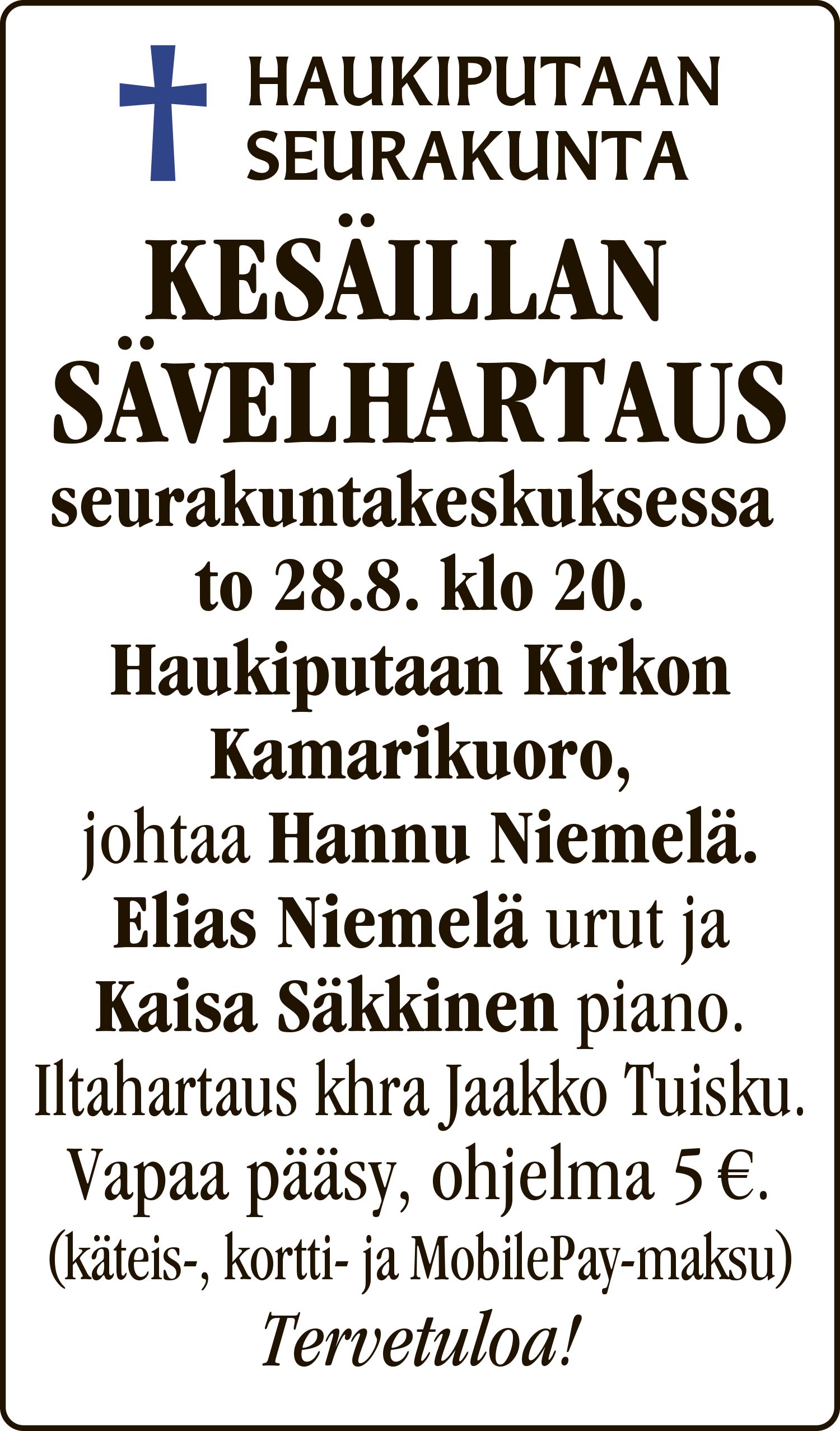 HAUKIPUTAAN SEURAKUNTA

KESÄILLAN SÄVELHARTAUS

seurakuntakeskuksessa to 28.8. klo 20. Haukiputaan Kirkon Kamarikuoro, johtaa Hannu Niemelä. Elias Niemelä urut ja Kaisa Säkkinen piano. Iltahartaus khra Jaakko Tuisku. Vapaa pääsy, ohjelma 5 €. (käteis-, kortti- ja MobilePay-maksu)

Tervetuloa!